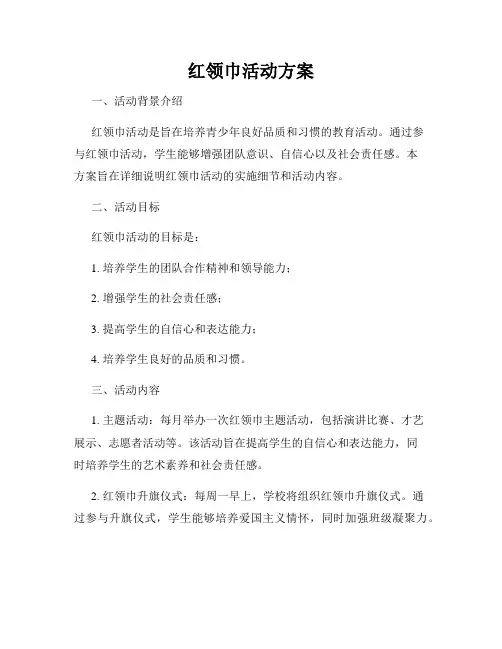 红领巾活动方案

一、活动背景介绍

红领巾活动是旨在培养青少年良好品质和习惯的教育活动。通过参与红领巾活动，学生能够增强团队意识、自信心以及社会责任感。本方案旨在详细说明红领巾活动的实施细节和活动内容。

二、活动目标

红领巾活动的目标是：

1. 培养学生的团队合作精神和领导能力；

2. 增强学生的社会责任感；

3. 提高学生的自信心和表达能力；

4. 培养学生良好的品质和习惯。

三、活动内容

1. 主题活动：每月举办一次红领巾主题活动，包括演讲比赛、才艺展示、志愿者活动等。该活动旨在提高学生的自信心和表达能力，同时培养学生的艺术素养和社会责任感。

2. 红领巾升旗仪式：每周一早上，学校将组织红领巾升旗仪式。通过参与升旗仪式，学生能够培养爱国主义情怀，同时加强班级凝聚力。